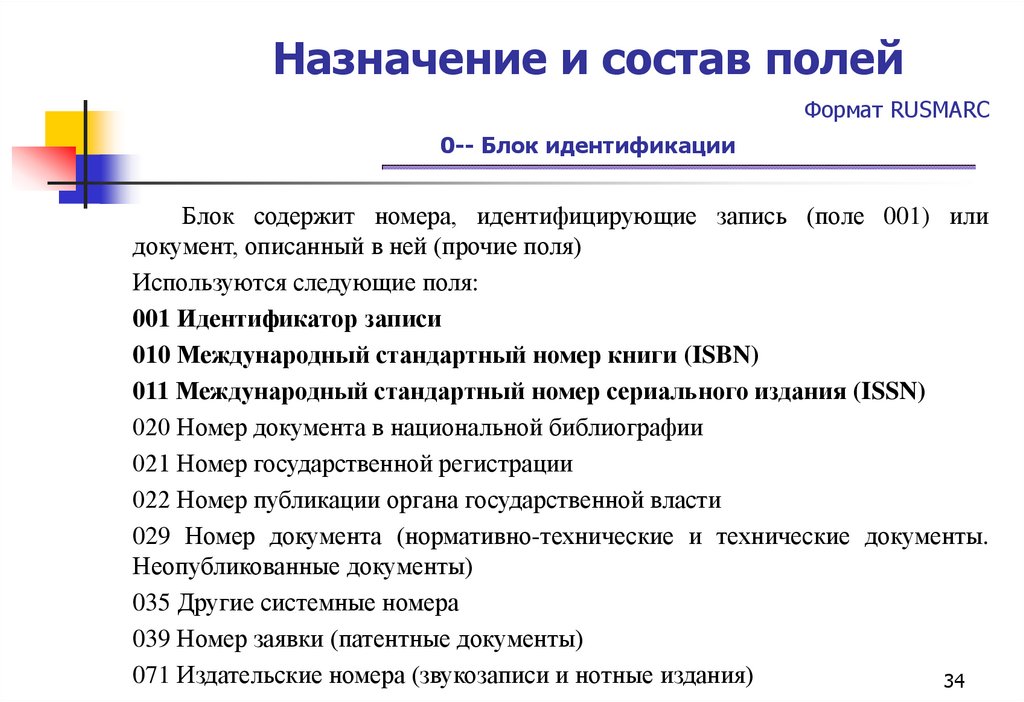 Назначение и состав полей

Формат RUSMARC

0-- Блок идентификации

Блок содержит номера, идентифицирующие запись (поле 001) или документ, описанный в ней (прочие поля)

Используются следующие поля:

001 Идентификатор записи

010 Международный стандартный номер книги (ISBN)

011 Международный стандартный номер сериального издания (ISSN)

020 Номер документа в национальной библиографии

021 Номер государственной регистрации

022 Номер публикации органа государственной власти

029 Номер документа (нормативно-технические и технические документы. Неопубликованные документы)

035 Другие системные номера

039 Номер заявки (патентные документы)

071 Издательские номера (звукозаписи и нотные издания)

34